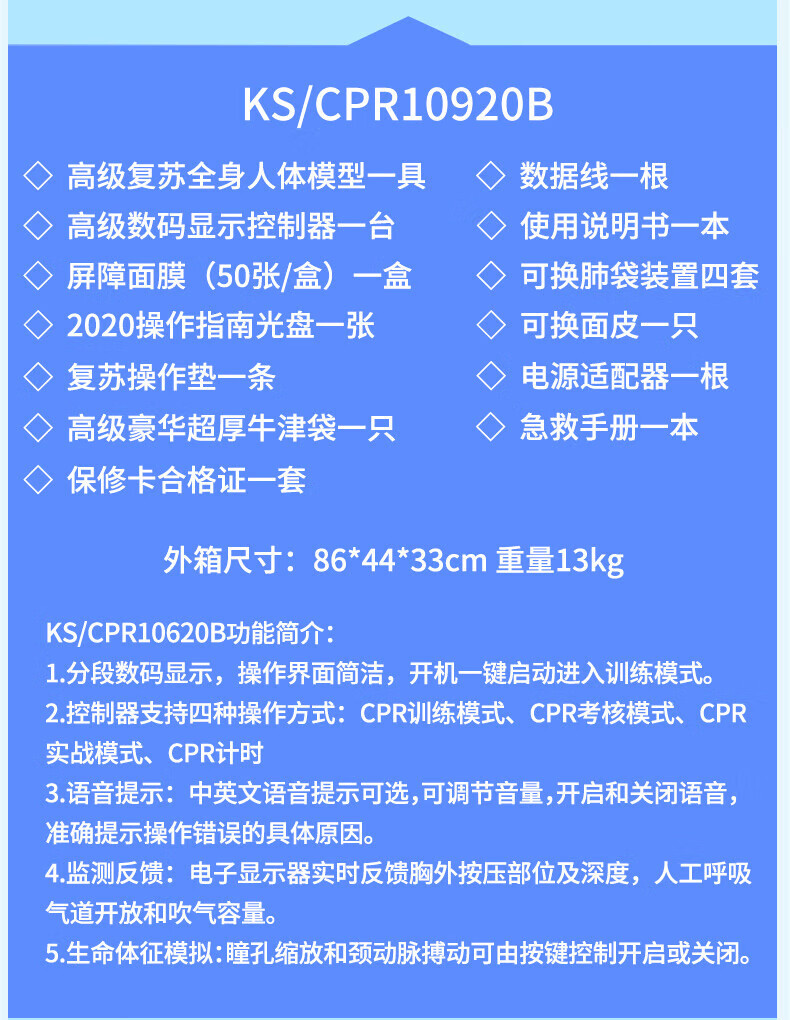 KS/CPR10920B

◇ 高级复苏全身人体模型一具
◇ 高级数码显示控制器一台
◇ 屏障面膜（50张/盒）一盒
◇ 2020操作指南光盘一张
◇ 复苏操作垫一条
◇ 高级豪华超厚牛津袋一只
◇ 保修卡合格证一套

◇ 数据线一根
◇ 使用说明书一本
◇ 可换肺袋装置四套
◇ 可换面皮一只
◇ 电源适配器一根
◇ 急救手册一本

外箱尺寸：86*44*33cm 重量13kg

KS/CPR10620B功能简介：
1.分段数码显示，操作界面简洁，开机一键启动进入训练模式。
2.控制器支持四种操作方式：CPR训练模式、CPR考核模式、CPR实战模式、CPR计时
3.语音提示：中英文语音提示可选,可调节音量,开启和关闭语音，准确提示操作错误的具体原因。
4.监测反馈：电子显示器实时反馈胸外按压部位及深度，人工呼吸气道开放和吹气容量。
5.生命体征模拟：瞳孔缩放和颈动脉搏动可由按键控制开启或关闭。